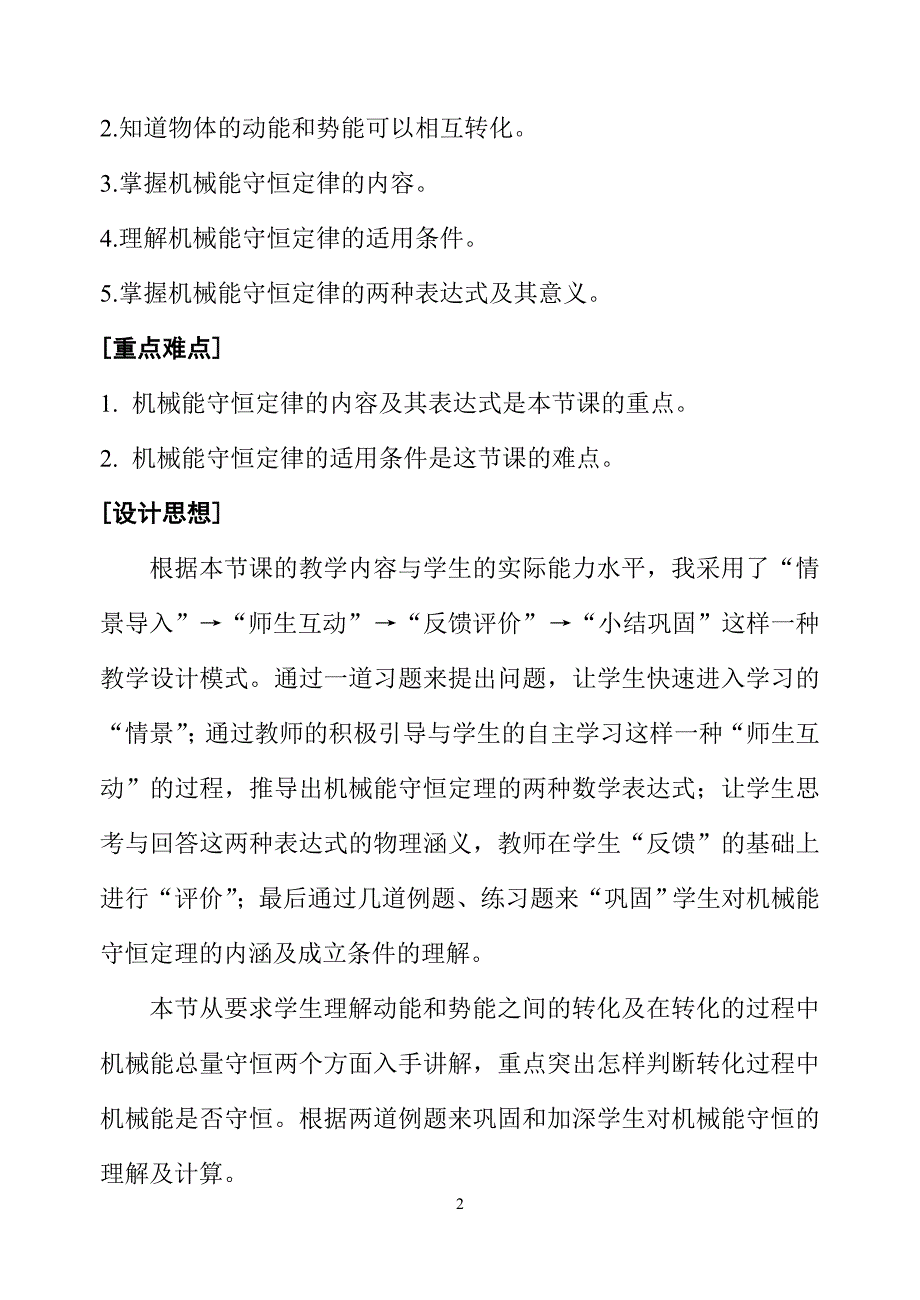 2.知道物体的动能和势能可以相互转化。

3.掌握机械能守恒定律的内容。

4.理解机械能守恒定律的适用条件。

5.掌握机械能守恒定律的两种表达式及其意义。

[重点难点]

1. 机械能守恒定律的内容及其表达式是本节课的重点。

2. 机械能守恒定律的适用条件是这节课的难点。

[设计思想]

根据本节课的教学内容与学生的实际能力水平，我采用了“情景导入”→“师生互动”→“反馈评价”→“小结巩固”这样一种教学设计模式。通过一道习题来提出问题，让学生快速进入学习的“情景”；通过教师的积极引导与学生的自主学习这样一种“师生互动”的过程，推导出机械能守恒定理的两种数学表达式；让学生思考与回答这两种表达式的物理涵义，教师在学生“反馈”的基础上进行“评价”；最后通过几道例题、练习题来“巩固”学生对机械能守恒定理的内涵及成立条件的理解。

本节从要求学生理解动能和势能之间的转化及在转化的过程中机械能总量守恒两个方面入手讲解，重点突出怎样判断转化过程中机械能是否守恒。根据两道例题来巩固和加深学生对机械能守恒的理解及计算。

2